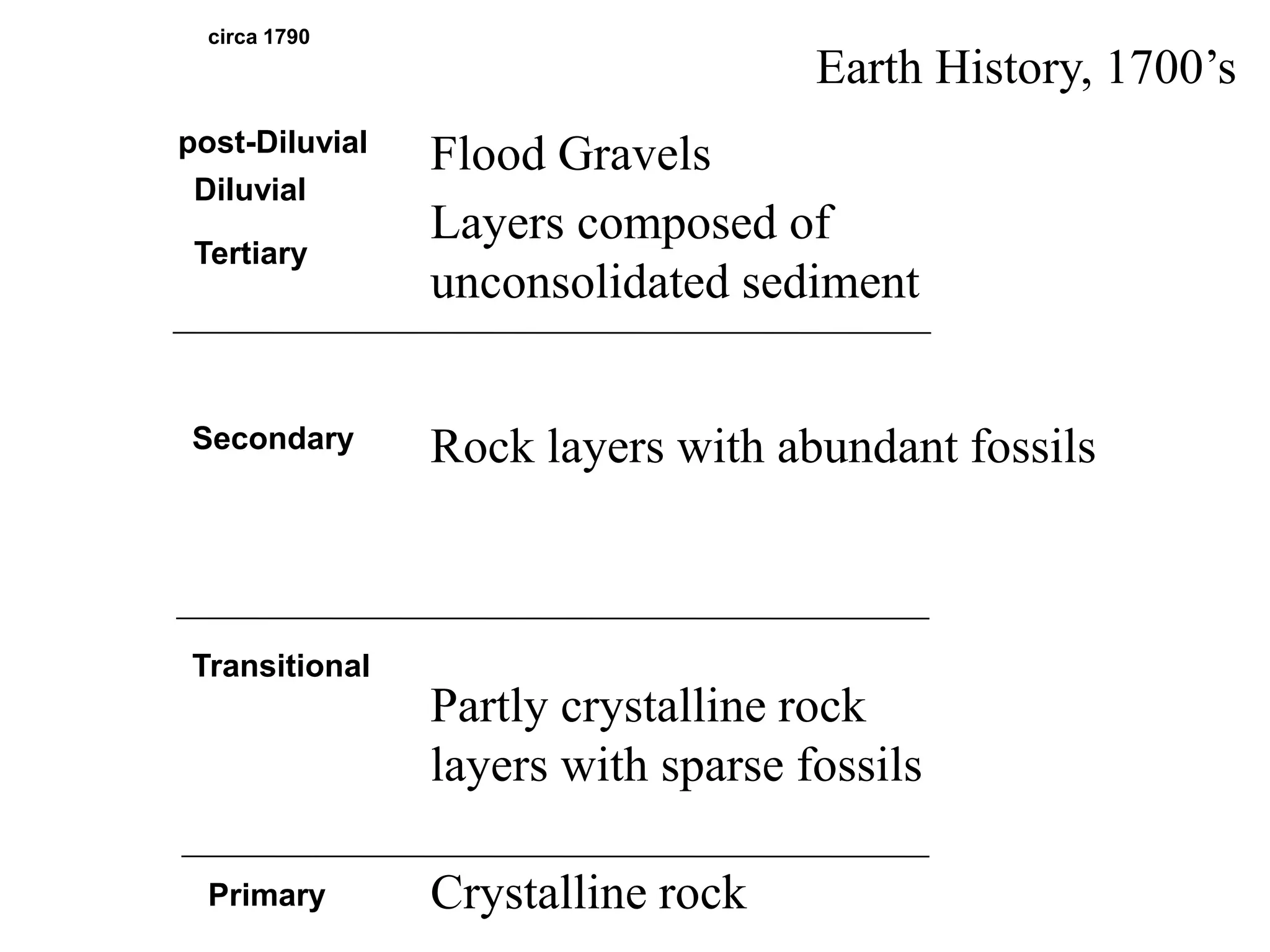 circa 1790

Earth History, 1700’s

post-Diluvial

Diluvial

Tertiary

Flood Gravels

Layers composed of unconsolidated sediment

Secondary

Rock layers with abundant fossils

Transitional

Partly crystalline rock layers with sparse fossils

Primary

Crystalline rock